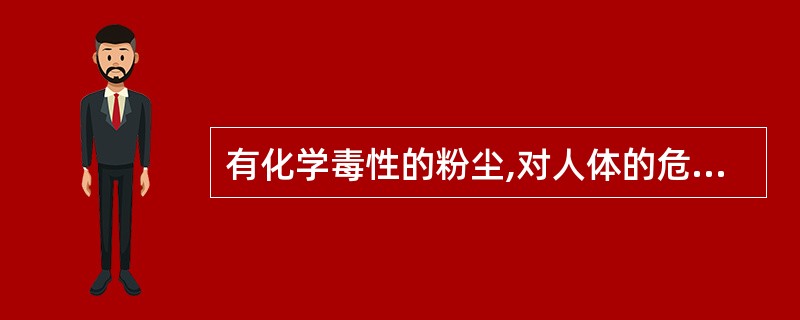 有化学毒性的粉尘,对人体的危...